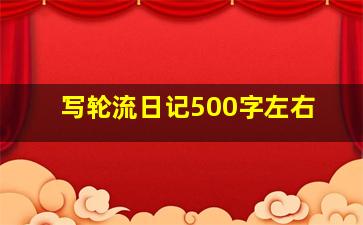 写轮流日记500字左右